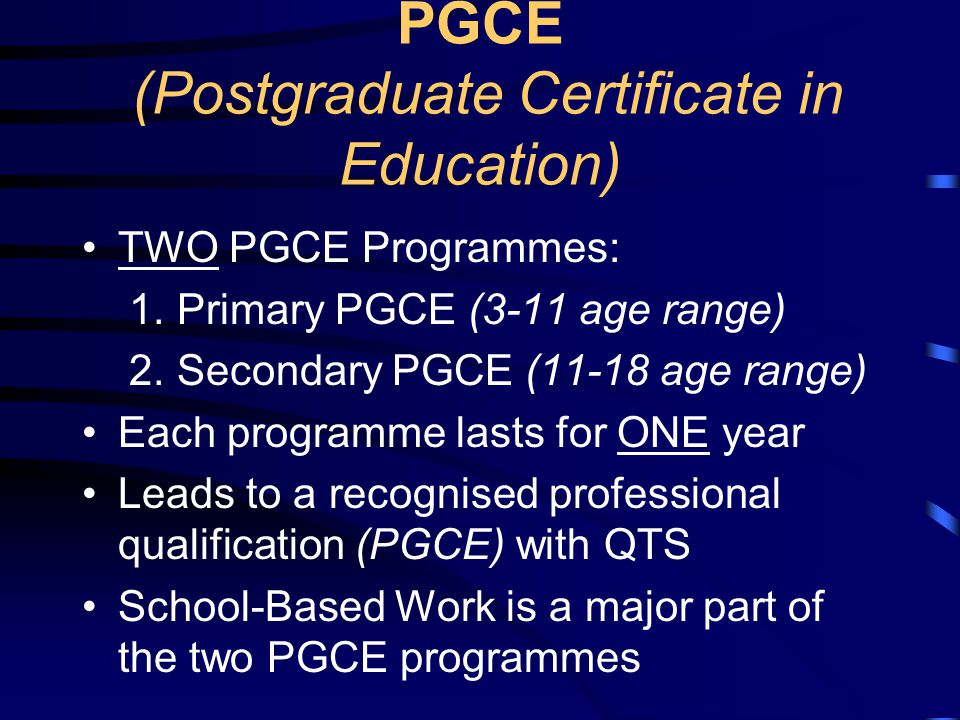 PGCE
(Postgraduate Certificate in Education)

• TWO PGCE Programmes:
1. Primary PGCE (3-11 age range)
2. Secondary PGCE (11-18 age range)
• Each programme lasts for ONE year
• Leads to a recognised professional qualification (PGCE) with QTS
• School-Based Work is a major part of the two PGCE programmes